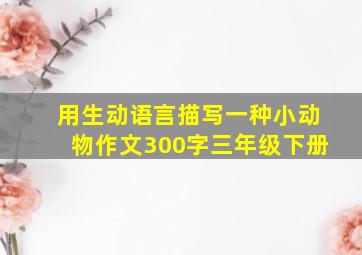 用生动语言描写一种小动物作文300字三年级下册